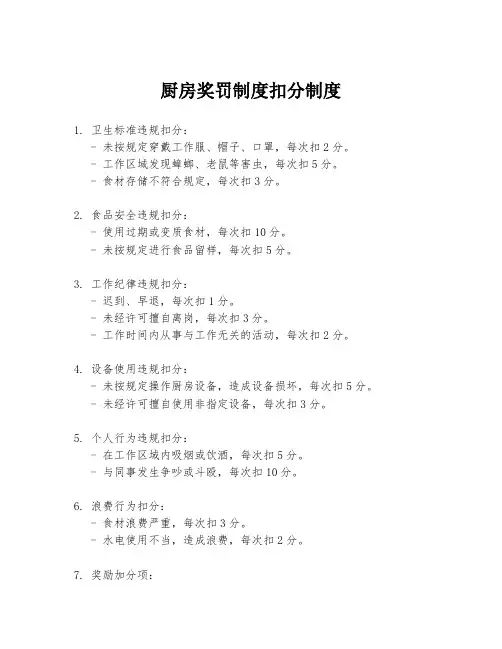 厨房奖罚制度扣分制度

1. 卫生标准违规扣分：
- 未按规定穿戴工作服、帽子、口罩，每次扣2分。
- 工作区域发现蟑螂、老鼠等害虫，每次扣5分。
- 食材存储不符合规定，每次扣3分。

2. 食品安全违规扣分：
- 使用过期或变质食材，每次扣10分。
- 未按规定进行食品留样，每次扣5分。

3. 工作纪律违规扣分：
- 迟到、早退，每次扣1分。
- 未经许可擅自离岗，每次扣3分。
- 工作时间内从事与工作无关的活动，每次扣2分。

4. 设备使用违规扣分：
- 未按规定操作厨房设备，造成设备损坏，每次扣5分。
- 未经许可擅自使用非指定设备，每次扣3分。

5. 个人行为违规扣分：
- 在工作区域内吸烟或饮酒，每次扣5分。
- 与同事发生争吵或斗殴，每次扣10分。

6. 浪费行为扣分：
- 食材浪费严重，每次扣3分。
- 水电使用不当，造成浪费，每次扣2分。

7. 奖励加分项：